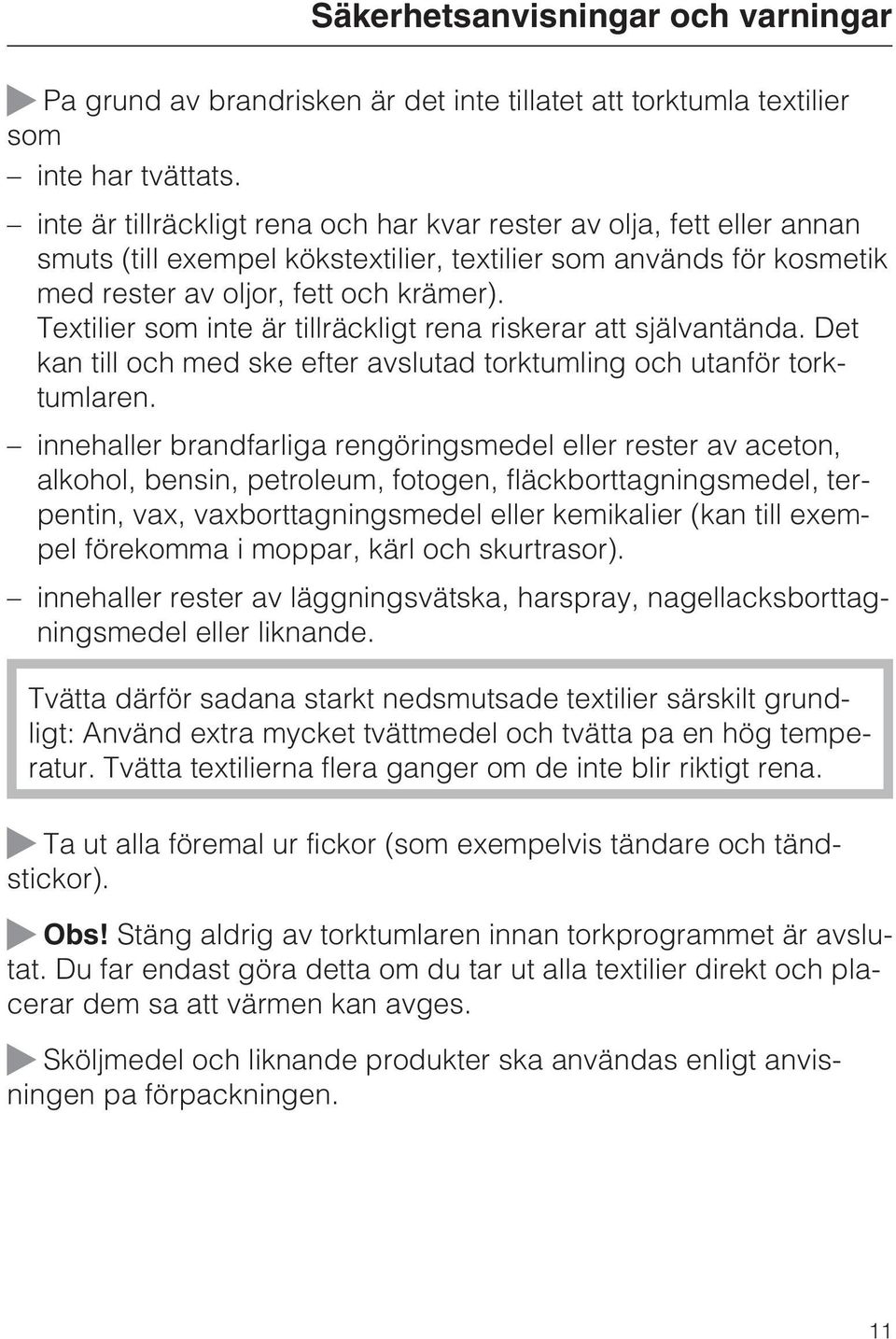 Säkerhetsanvisningar och varningar

Pa grund av brandrisken är det inte tillatet att torktumla textilier som

– inte har tvättats.

– inte är tillräckligt rena och har kvar rester av olja, fett eller annan smuts (till exempel kökstextilier, textilier som används för kosmetik med rester av oljor, fett och krämer). Textilier som inte är tillräckligt rena riskerar att självantända. Det kan till och med ske efter avslutad torktumling och utanför torktumlaren.

– innehaller brandfarliga rengöringsmedel eller rester av aceton, alkohol, bensin, petroleum, fotogen, fläckborttagningsmedel, terpentin, vax, vaxborttagningsmedel eller kemikalier (kan till exempel förekomma i moppar, kärl och skurtrasor).

– innehaller rester av läggningsvätska, harspray, nagellacksborttagningsmedel eller liknande.

Tvätta därför sadana starkt nedsmutsade textilier särskilt grundligt: Använd extra mycket tvättmedel och tvätta pa en hög temperatur. Tvätta textilierna flera ganger om de inte blir riktigt rena.

Ta ut alla föremal ur fickor (som exempelvis tändare och tändstickor).

Obs! Stäng aldrig av torktumlaren innan torkprogrammet är avslutat. Du far endast göra detta om du tar ut alla textilier direkt och placerar dem sa att värmen kan avges.

Sköljmedel och liknande produkter ska användas enligt anvisningen pa förpackningen.

11